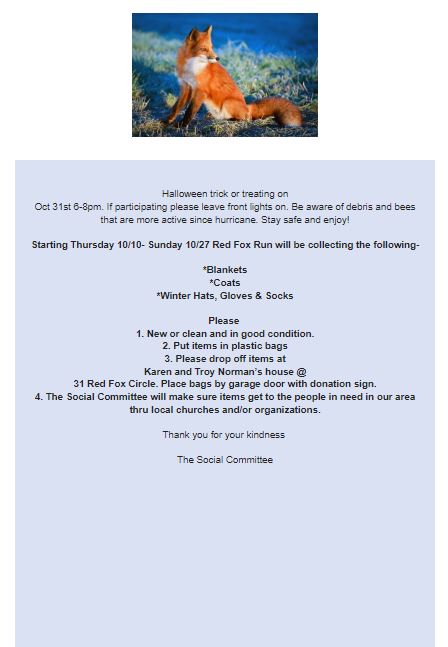 Halloween trick or treating on
Oct 31st 6-8pm. If participating please leave front lights on. Be aware of debris and bees that are more active since hurricane. Stay safe and enjoy!

Starting Thursday 10/10- Sunday 10/27 Red Fox Run will be collecting the following-

*Blankets
*Coats
*Winter Hats, Gloves & Socks

Please
1. New or clean and in good condition.
2. Put items in plastic bags
3. Please drop off items at
Karen and Troy Norman's house @
31 Red Fox Circle. Place bags by garage door with donation sign.
4. The Social Committee will make sure items get to the people in need in our area thru local churches and/or organizations.

Thank you for your kindness

The Social Committee